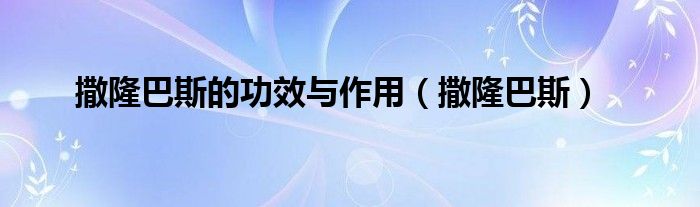 撒隆巴斯的功效与作用（撒隆巴斯）